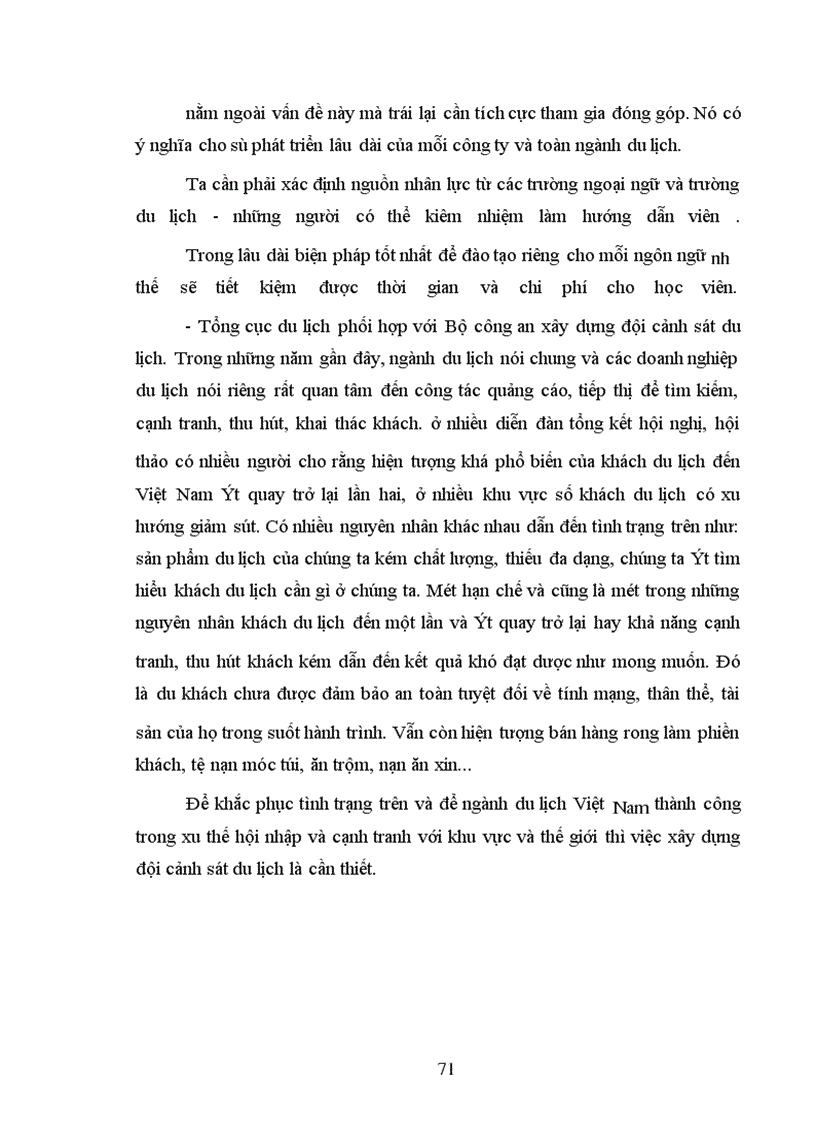 nằm ngoài vấn đề này mà trái lại cần tích cực tham gia đóng góp. Nó có ý nghĩa cho sù phát triển lâu dài của mỗi công ty và toàn ngành du lịch.

Ta cần phải xác định nguồn nhân lực từ các trường ngoại ngữ và trường du lịch - những người có thể kiêm nhiệm làm hướng dẫn viên .

Trong lâu dài biện pháp tốt nhất để đào tạo riêng cho mỗi ngôn ngữ nh thế sẽ tiết kiệm được thời gian và chi phí cho học viên.

- Tổng cục du lịch phối hợp với Bộ công an xây dựng đội cảnh sát du lịch. Trong những năm gần đây, ngành du lịch nói chung và các doanh nghiệp du lịch nói riêng rất quan tâm đến công tác quảng cáo, tiếp thị để tìm kiếm, cạnh tranh, thu hút, khai thác khách. ở nhiều diễn đàn tổng kết hội nghị, hội thảo có nhiều người cho rằng hiện tượng khá phổ biến của khách du lịch đến Việt Nam Ýt quay trở lại lần hai, ở nhiều khu vực số khách du lịch có xu hướng giảm sút. Có nhiều nguyên nhân khác nhau dẫn đến tình trạng trên như: sản phẩm du lịch của chúng ta kém chất lượng, thiếu đa dạng, chúng ta Ýt tìm hiểu khách du lịch cần gì ở chúng ta. Mét hạn chế và cũng là mét trong những nguyên nhân khách du lịch đến một lần và Ýt quay trở lại hay khả năng cạnh tranh, thu hút khách kém dẫn đến kết quả khó đạt được như mong muốn. Đó là du khách chưa được đảm bảo an toàn tuyệt đối về tính mạng, thân thể, tài sản của họ trong suốt hành trình. Vẫn còn hiện tượng bán hàng rong làm phiền khách, tệ nạn móc túi, ăn trộm, nạn ăn xin...

Để khắc phục tình trạng trên và để ngành du lịch Việt Nam thành công trong xu thế hội nhập và cạnh tranh với khu vực và thế giới thì việc xây dựng đội cảnh sát du lịch là cần thiết.

71